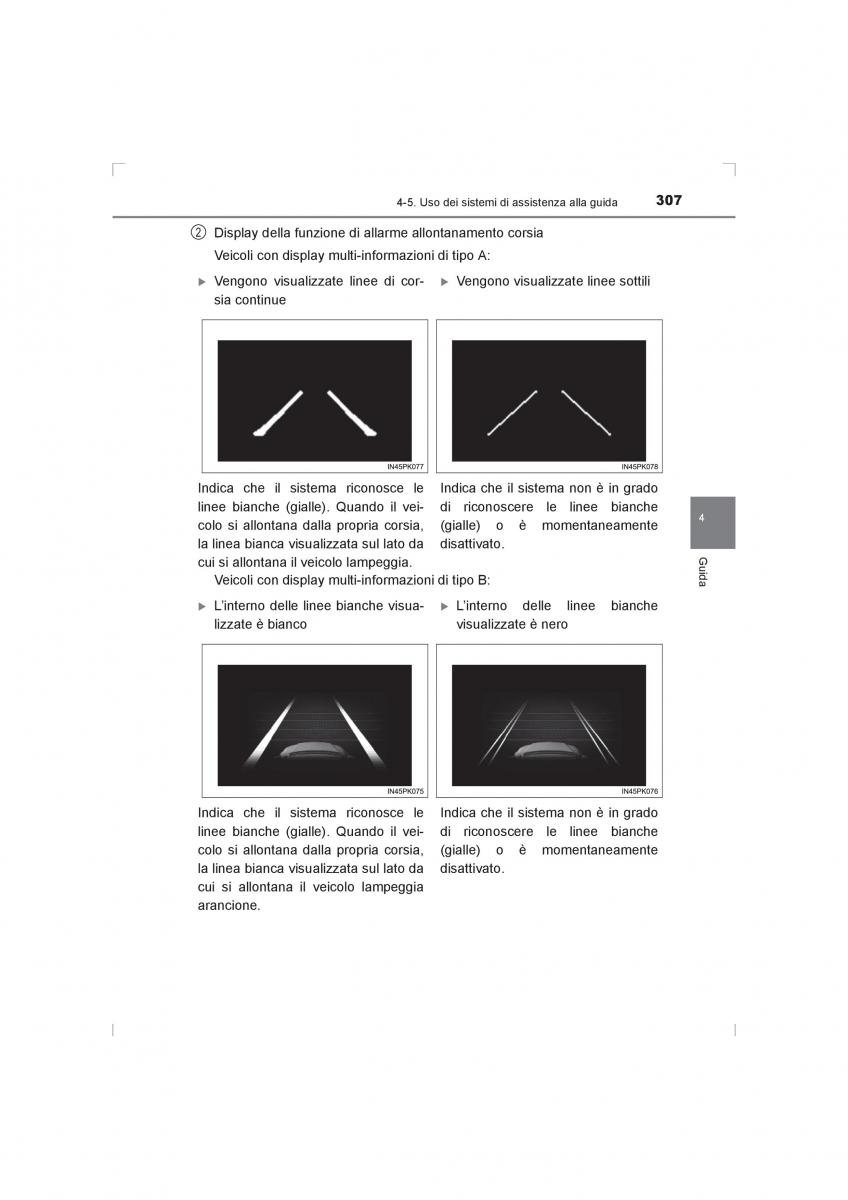 4-5. Uso dei sistemi di assistenza alla guida 307

② Display della funzione di allarme allontanamento corsia

Veicoli con display multi-informazioni di tipo A:

▶ Vengono visualizzate linee di corsia continue

IN45PK077

Indica che il sistema riconosce le linee bianche (gialle). Quando il veicolo si allontana dalla propria corsia, la linea bianca visualizzata sul lato da cui si allontana il veicolo lampeggia.

▶ Vengono visualizzate linee sottili

IN45PK078

Indica che il sistema non è in grado di riconoscere le linee bianche (gialle) o è momentaneamente disattivato.

Veicoli con display multi-informazioni di tipo B:

▶ L'interno delle linee bianche visualizzate è bianco

IN45PK075

Indica che il sistema riconosce le linee bianche (gialle). Quando il veicolo si allontana dalla propria corsia, la linea bianca visualizzata sul lato da cui si allontana il veicolo lampeggia arancione.

▶ L'interno delle linee bianche visualizzate è nero

IN45PK076

Indica che il sistema non è in grado di riconoscere le linee bianche (gialle) o è momentaneamente disattivato.

4

Guida